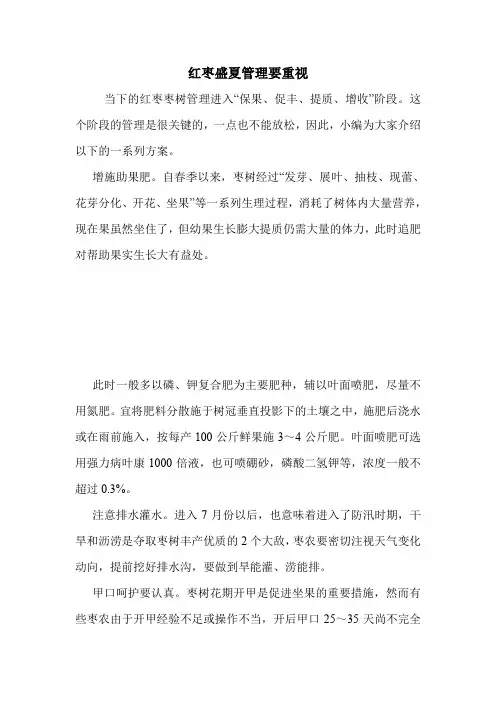 红枣盛夏管理要重视

当下的红枣枣树管理进入“保果、促丰、提质、增收”阶段。这个阶段的管理是很关键的，一点也不能放松，因此，小编为大家介绍以下的一系列方案。

增施助果肥。自春季以来，枣树经过“发芽、展叶、抽枝、现蕾、花芽分化、开花、坐果”等一系列生理过程，消耗了树体内大量营养，现在果虽然坐住了，但幼果生长膨大提质仍需大量的体力，此时追肥对帮助果实生长大有益处。

此时一般多以磷、钾复合肥为主要肥种，辅以叶面喷肥，尽量不用氮肥。宜将肥料分散施于树冠垂直投影下的土壤之中，施肥后浇水或在雨前施入，按每产 100 公斤鲜果施 3～4 公斤肥。叶面喷肥可选用强力病叶康 1000 倍液，也可喷硼砂，磷酸二氢钾等，浓度一般不超过 0.3%。

注意排水灌水。进入 7 月份以后，也意味着进入了防汛时期，干旱和沥涝是夺取枣树丰产优质的 2 个大敌，枣农要密切注视天气变化动向，提前挖好排水沟，要做到旱能灌、涝能排。

甲口呵护要认真。枣树花期开甲是促进坐果的重要措施，然而有些枣农由于开甲经验不足或操作不当，开后甲口 25～35 天尚不完全